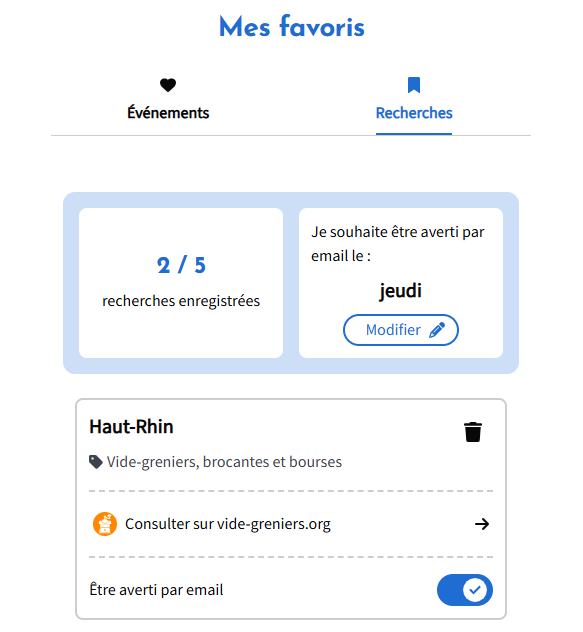 Mes favoris

Événements

Recherches

2 / 5

recherches enregistrées

Je souhaite être averti par email le :

jeudi

Modifier

Haut-Rhin

Vide-greniers, brocantes et bourses

Consulter sur vide-greniers.org

Être averti par email